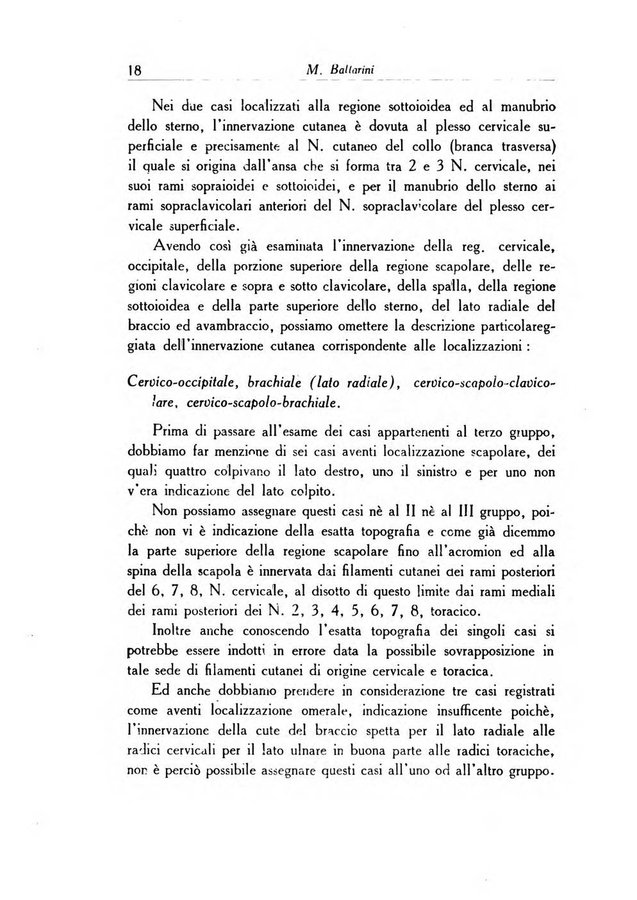 18 M. Ballarini

Nei due casi localizzati alla regione sottoioidea ed al manubrio dello sterno, l'innervazione cutanea è dovuta al plesso cervicale superficiale e precisamente al N. cutaneo del collo (branca trasversa) il quale si origina dall'ansa che si forma tra 2 e 3 N. cervicale, nei suoi rami sopraioidei e sottoioidei, e per il manubrio dello sterno ai rami sopraclavicolari anteriori del N. sopraclavicolare del plesso cervicale superficiale.

Avendo così già esaminata l'innervazione della reg. cervicale, occipitale, della porzione superiore della regione scapolare, delle regioni clavicolare e sopra e sotto clavicolare, della spalla, della regione sottoioidea e della parte superiore dello sterno, del lato radiale del braccio ed avambraccio, possiamo omettere la descrizione particolareggiata dell'innervazione cutanea corrispondente alle localizzazioni :

Cervico-occipitale, brachiale (lato radiale), cervico-scapolo-clavicolare, cervico-scapolo-brachiale.

Prima di passare all'esame dei casi appartenenti al terzo gruppo, dobbiamo far menzione di sei casi aventi localizzazione scapolare, dei quali quattro colpivano il lato destro, uno il sinistro e per uno non v'era indicazione del lato colpito.

Non possiamo assegnare questi casi nè al II nè al III gruppo, poichè non vi è indicazione della esatta topografia e come già dicemmo la parte superiore della regione scapolare fino all'acromion ed alla spina della scapola è innervata dai filamenti cutanei dei rami posteriori del 6, 7, 8, N. cervicale, al disotto di questo limite dai rami mediali dei rami posteriori dei N. 2, 3, 4, 5, 6, 7, 8, toracico.

Inoltre anche conoscendo l'esatta topografia dei singoli casi si potrebbe essere indotti in errore data la possibile sovrapposizione in tale sede di filamenti cutanei di origine cervicale e toracica.

Ed anche dobbiamo prendere in considerazione tre casi registrati come aventi localizzazione omerale, indicazione insufficente poichè, l'innervazione della cute del braccio spetta per il lato radiale alle radici cervicali per il lato ulnare in buona parte alle radici toraciche, non è perciò possibile assegnare questi casi all'uno od all'altro gruppo.